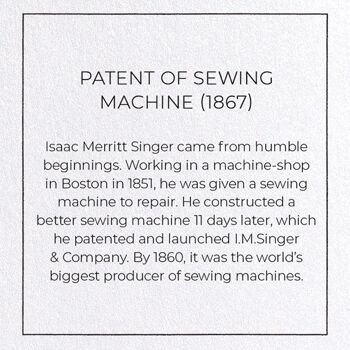 PATENT OF SEWING MACHINE (1867)

Isaac Merritt Singer came from humble beginnings. Working in a machine-shop in Boston in 1851, he was given a sewing machine to repair. He constructed a better sewing machine 11 days later, which he patented and launched I.M.Singer & Company. By 1860, it was the world's biggest producer of sewing machines.